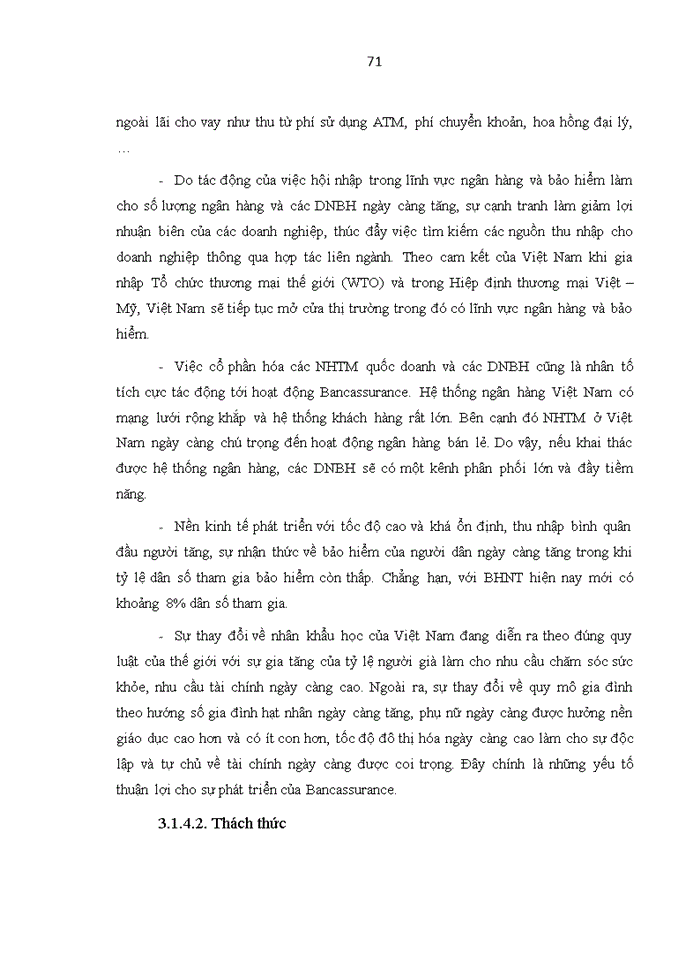 71

ngoài lãi cho vay như thu từ phí sử dụng ATM, phí chuyển khoản, hoa hồng đại lý, …

- Do tác động của việc hội nhập trong lĩnh vực ngân hàng và bảo hiểm làm cho số lượng ngân hàng và các DNBH ngày càng tăng, sự cạnh tranh làm giảm lợi nhuận biên của các doanh nghiệp, thúc đẩy việc tìm kiếm các nguồn thu nhập cho doanh nghiệp thông qua hợp tác liên ngành. Theo cam kết của Việt Nam khi gia nhập Tổ chức thương mại thế giới (WTO) và trong Hiệp định thương mại Việt – Mỹ, Việt Nam sẽ tiếp tục mở cửa thị trường trong đó có lĩnh vực ngân hàng và bảo hiểm.

- Việc cổ phần hóa các NHTM quốc doanh và các DNBH cũng là nhân tố tích cực tác động tới hoạt động Bancassurance. Hệ thống ngân hàng Việt Nam có mạng lưới rộng khắp và hệ thống khách hàng rất lớn. Bên cạnh đó NHTM ở Việt Nam ngày càng chú trọng đến hoạt động ngân hàng bán lẻ. Do vậy, nếu khai thác được hệ thống ngân hàng, các DNBH sẽ có một kênh phân phối lớn và đầy tiềm năng.

- Nền kinh tế phát triển với tốc độ cao và khá ổn định, thu nhập bình quân đầu người tăng, sự nhận thức về bảo hiểm của người dân ngày càng tăng trong khi tỷ lệ dân số tham gia bảo hiểm còn thấp. Chẳng hạn, với BHNT hiện nay mới có khoảng 8% dân số tham gia.

- Sự thay đổi về nhân khẩu học của Việt Nam đang diễn ra theo đúng quy luật của thế giới với sự gia tăng của tỷ lệ người già làm cho nhu cầu chăm sóc sức khỏe, nhu cầu tài chính ngày càng cao. Ngoài ra, sự thay đổi về quy mô gia đình theo hướng số gia đình hạt nhân ngày càng tăng, phụ nữ ngày càng được hưởng nền giáo dục cao hơn và có ít con hơn, tốc độ đô thị hóa ngày càng cao làm cho sự độc lập và tự chủ về tài chính ngày càng được coi trọng. Đây chính là những yếu tố thuận lợi cho sự phát triển của Bancassurance.

3.1.4.2. Thách thức